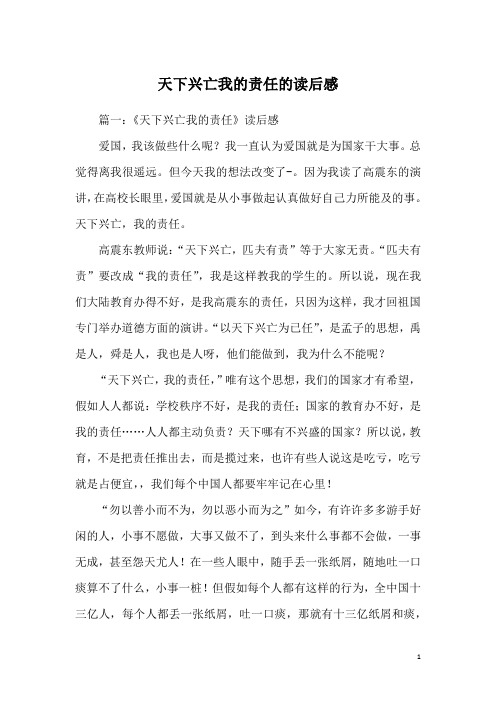 天下兴亡我的责任的读后感

篇一：《天下兴亡我的责任》读后感

爱国，我该做些什么呢？我一直认为爱国就是为国家干大事。总觉得离我很遥远。但今天我的想法改变了-。因为我读了高震东的演讲，在高校长眼里，爱国就是从小事做起认真做好自己力所能及的事。天下兴亡，我的责任。

高震东教师说：“天下兴亡，匹夫有责”等于大家无责。“匹夫有责”要改成“我的责任”，我是这样教我的学生的。所以说，现在我们大陆教育办得不好，是我高震东的责任，只因为这样，我才回祖国专门举办道德方面的演讲。“以天下兴亡为已任”，是孟子的思想，禹是人，舜是人，我也是人呀，他们能做到，我为什么不能呢？

“天下兴亡，我的责任，”唯有这个思想，我们的国家才有希望，假如人人都说：学校秩序不好，是我的责任；国家的教育办不好，是我的责任……人人都主动负责？天下哪有不兴盛的国家？所以说，教育，不是把责任推出去，而是揽过来，也许有些人说这是吃亏，吃亏就是占便宜，，我们每个中国人都要牢牢记在心里！

“勿以善小而不为，勿以恶小而为之”如今，有许许多多游手好闲的人，小事不愿做，大事又做不了，到头来什么事都不会做，一事无成，甚至怨天尤人！在一些人眼中，随手丢一张纸屑，随地吐一口痰算不了什么，小事一桩！但假如每个人都有这样的行为，全中国十三亿人，每个人都丢一张纸屑，吐一口痰，那就有十三亿纸屑和痰，

1